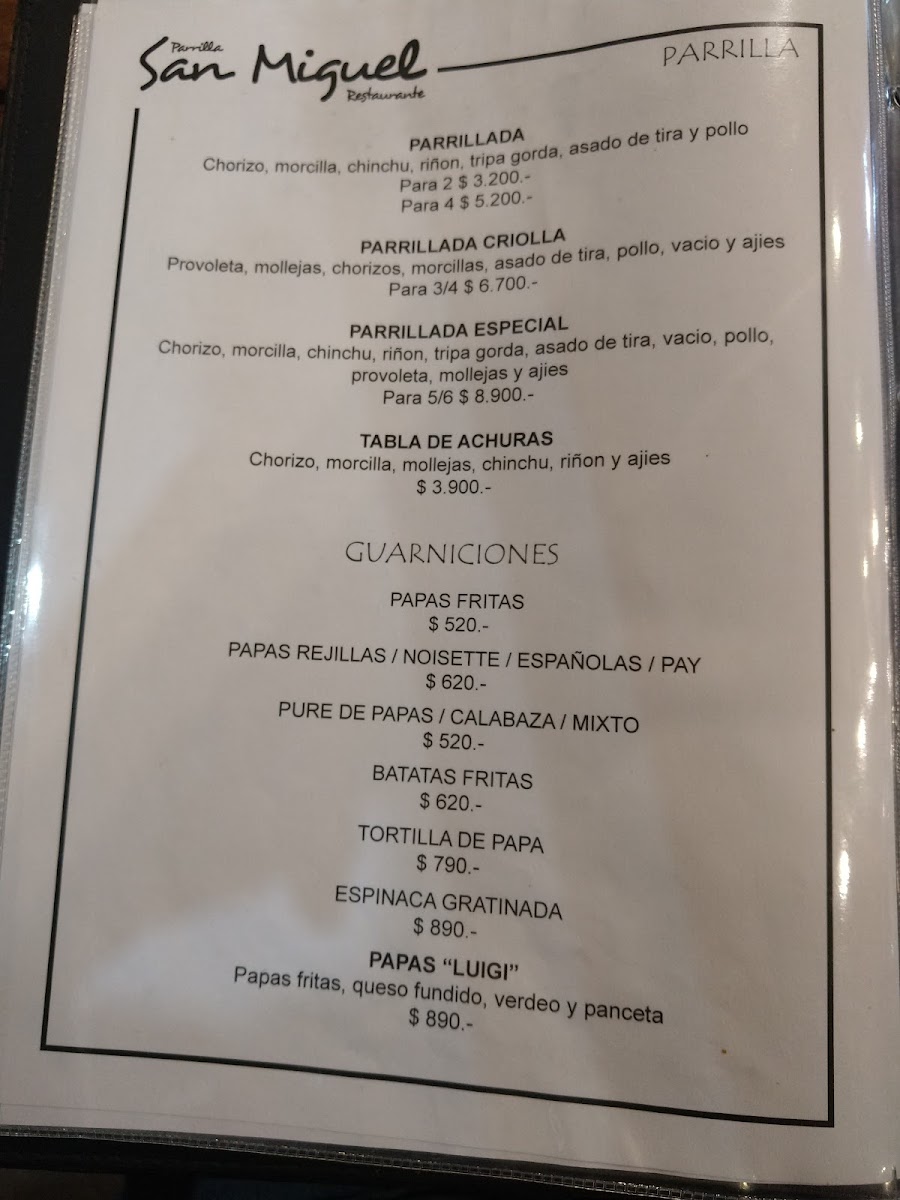 Parrilla
San Miguel
Restaurante

PARRILLA

PARRILLADA
Chorizo, morcilla, chinchu, riñon, tripa gorda, asado de tira y pollo
Para 2 $ 3.200.-
Para 4 $ 5.200.-

PARRILLADA CRIOLLA
Provoleta, mollejas, chorizos, morcillas, asado de tira, pollo, vacio y ajies
Para 3/4 $ 6.700.-

PARRILLADA ESPECIAL
Chorizo, morcilla, chinchu, riñon, tripa gorda, asado de tira, vacio, pollo, provoleta, mollejas y ajies
Para 5/6 $ 8.900.-

TABLA DE ACHURAS
Chorizo, morcilla, mollejas, chinchu, riñon y ajies
$ 3.900.-

GUARNICIONES

PAPAS FRITAS
$ 520.-

PAPAS REJILLAS / NOISETTE / ESPAÑOLAS / PAY
$ 620.-

PURE DE PAPAS / CALABAZA / MIXTO
$ 520.-

BATATAS FRITAS
$ 620.-

TORTILLA DE PAPA
$ 790.-

ESPINACA GRATINADA
$ 890.-

PAPAS "LUIGI"
Papas fritas, queso fundido, verdeo y panceta
$ 890.-